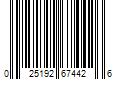 0 25192 67442 6